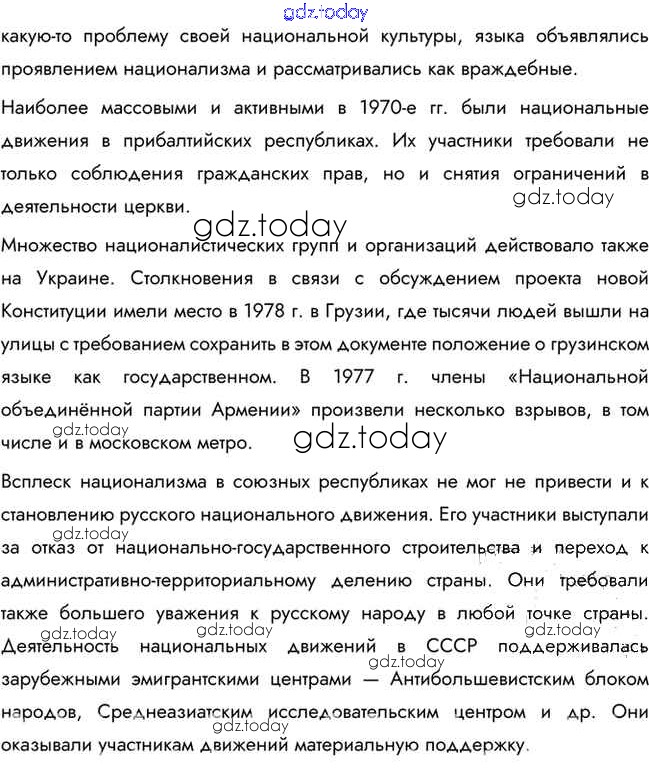 gdz.today
какую-то проблему своей национальной культуры, языка объявлялись проявлением национализма и рассматривались как враждебные.

Наиболее массовыми и активными в 1970-е гг. были национальные движения в прибалтийских республиках. Их участники требовали не только соблюдения гражданских прав, но и снятия ограничений в деятельности церкви.
gdz.today
gdz.today
Множество националистических групп и организаций действовало также на Украине. Столкновения в связи с обсуждением проекта новой Конституции имели место в 1978 г. в Грузии, где тысячи людей вышли на улицы с требованием сохранить в этом документе положение о грузинском языке как государственном. В 1977 г. члены «Национальной объединённой партии Армении» произвели несколько взрывов, в том числе и в московском метро.
gdz.today
gdz.today
Всплеск национализма в союзных республиках не мог не привести и к становлению русского национального движения. Его участники выступали за отказ от национально-государственного строительства и переход к административно-территориальному делению страны. Они требовали также большего уважения к русскому народу в любой точке страны.
gdz.today
gdz.today
gdz.today
gdz.today
Деятельность национальных движений в СССР поддерживалась зарубежными эмигрантскими центрами — Антибольшевистским блоком народов, Среднеазиатским исследовательским центром и др. Они оказывали участникам движений материальную поддержку.
gdz.today
gdz.today